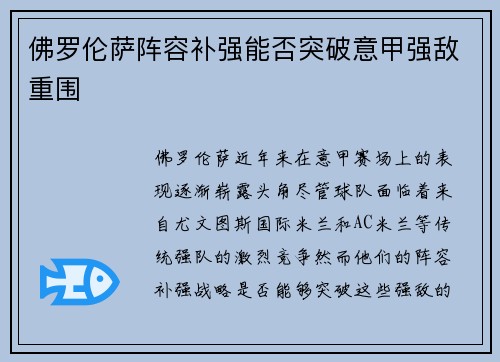 佛罗伦萨阵容补强能否突破意甲强敌重围

佛罗伦萨近年来在意甲赛场上的表现逐渐崭露头角尽管球队面临着来自尤文图斯国际米兰和AC米兰等传统强队的激烈竞争然而他们的阵容补强战略是否能够突破这些强敌的